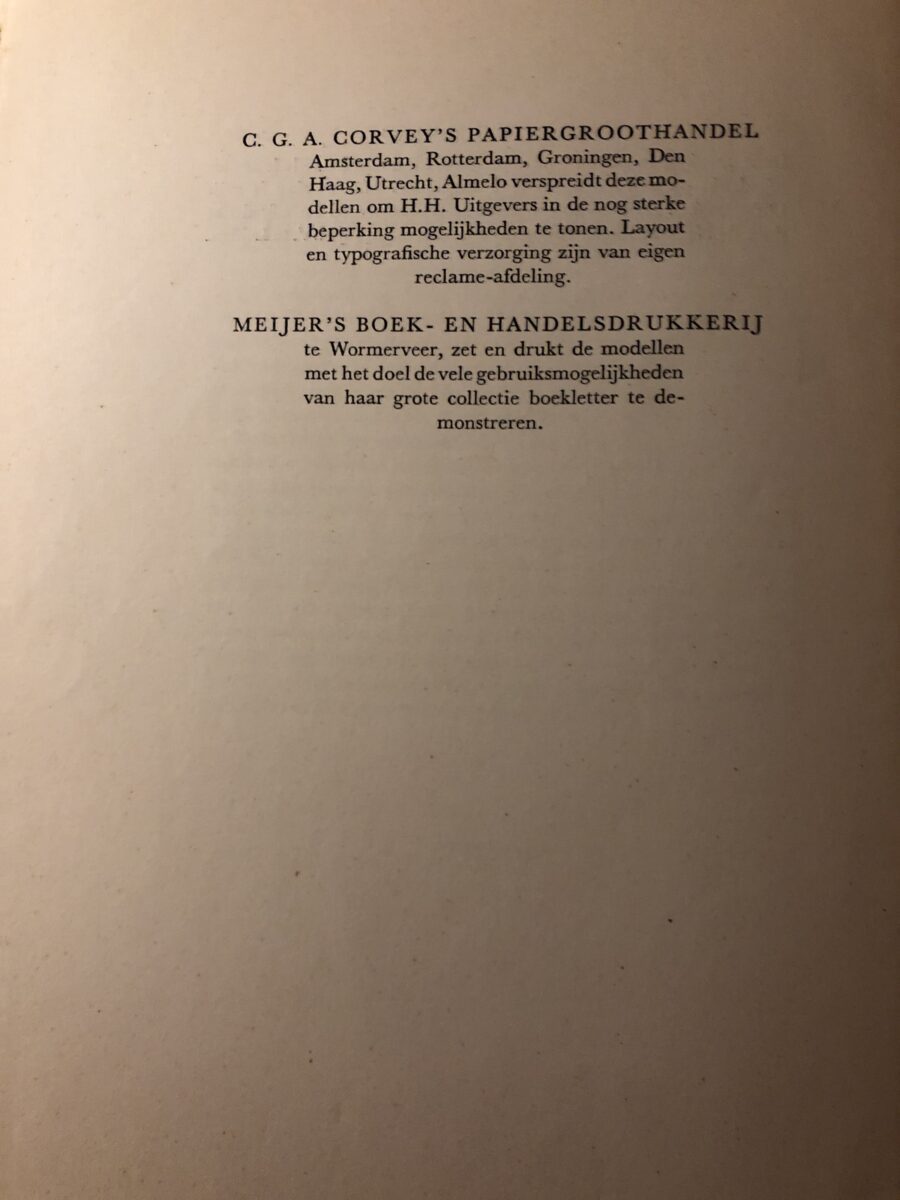 C. G. A. CORVEY'S PAPIERGROOTHANDEL Amsterdam, Rotterdam, Groningen, Den Haag, Utrecht, Almelo verspreidt deze modellen om H.H. Uitgevers in de nog sterke beperking mogelijkheden te tonen. Layout en typografische verzorging zijn van eigen reclame-afdeling.

MEIJER'S BOEK- EN HANDELSDRUKKERIJ te Wormerveer, zet en drukt de modellen met het doel de vele gebruiksmogelijkheden van haar grote collectie boekletter te demonstreren.